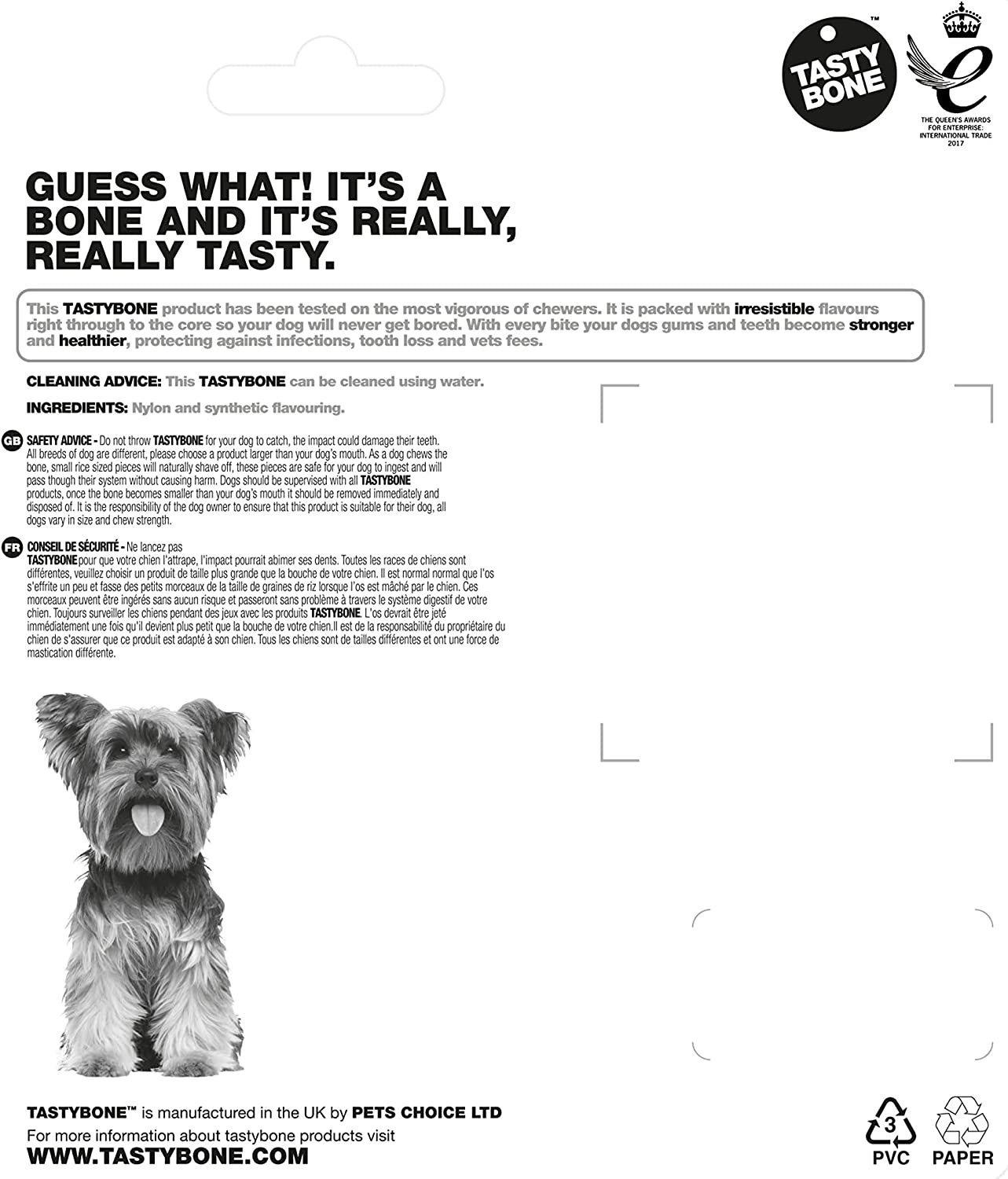 TASTY BONE™

THE QUEEN'S AWARDS FOR ENTERPRISE: INTERNATIONAL TRADE 2017

GUESS WHAT! IT'S A BONE AND IT'S REALLY, REALLY TASTY.

This TASTYBONE product has been tested on the most vigorous of chewers. It is packed with irresistible flavours right through to the core so your dog will never get bored. With every bite your dogs gums and teeth become stronger and healthier, protecting against infections, tooth loss and vets fees.

CLEANING ADVICE: This TASTYBONE can be cleaned using water.

INGREDIENTS: Nylon and synthetic flavouring.

GB SAFETY ADVICE - Do not throw TASTYBONE for your dog to catch, the impact could damage their teeth. All breeds of dog are different, please choose a product larger than your dog's mouth. As a dog chews the bone, small rice sized pieces will naturally shave off, these pieces are safe for your dog to ingest and will pass though their system without causing harm. Dogs should be supervised with all TASTYBONE products, once the bone becomes smaller than your dog's mouth it should be removed immediately and disposed of. It is the responsibility of the dog owner to ensure that this product is suitable for their dog, all dogs vary in size and chew strength.

FR CONSEIL DE SÉCURITÉ - Ne lancez pas TASTYBONE pour que votre chien l'attrape, l'impact pourrait abimer ses dents. Toutes les races de chiens sont différentes, veuillez choisir un produit de taille plus grande que la bouche de votre chien. Il est normal normal que l'os s'effrite un peu et fasse des petits morceaux de la taille de graines de riz lorsque l'os est mâché par le chien. Ces morceaux peuvent être ingérés sans aucun risque et passeront sans problème à travers le système digestif de votre chien. Toujours surveiller les chiens pendant des jeux avec les produits TASTYBONE. L'os devrait être jeté immédiatement une fois qu'il devient plus petit que la bouche de votre chien.Il est de la responsabilité du propriétaire du chien de s'assurer que ce produit est adapté à son chien. Tous les chiens sont de tailles différentes et ont une force de mastication différente.

TASTYBONE™ is manufactured in the UK by PETS CHOICE LTD
For more information about tastybone products visit
WWW.TASTYBONE.COM

3
PVC
PAPER